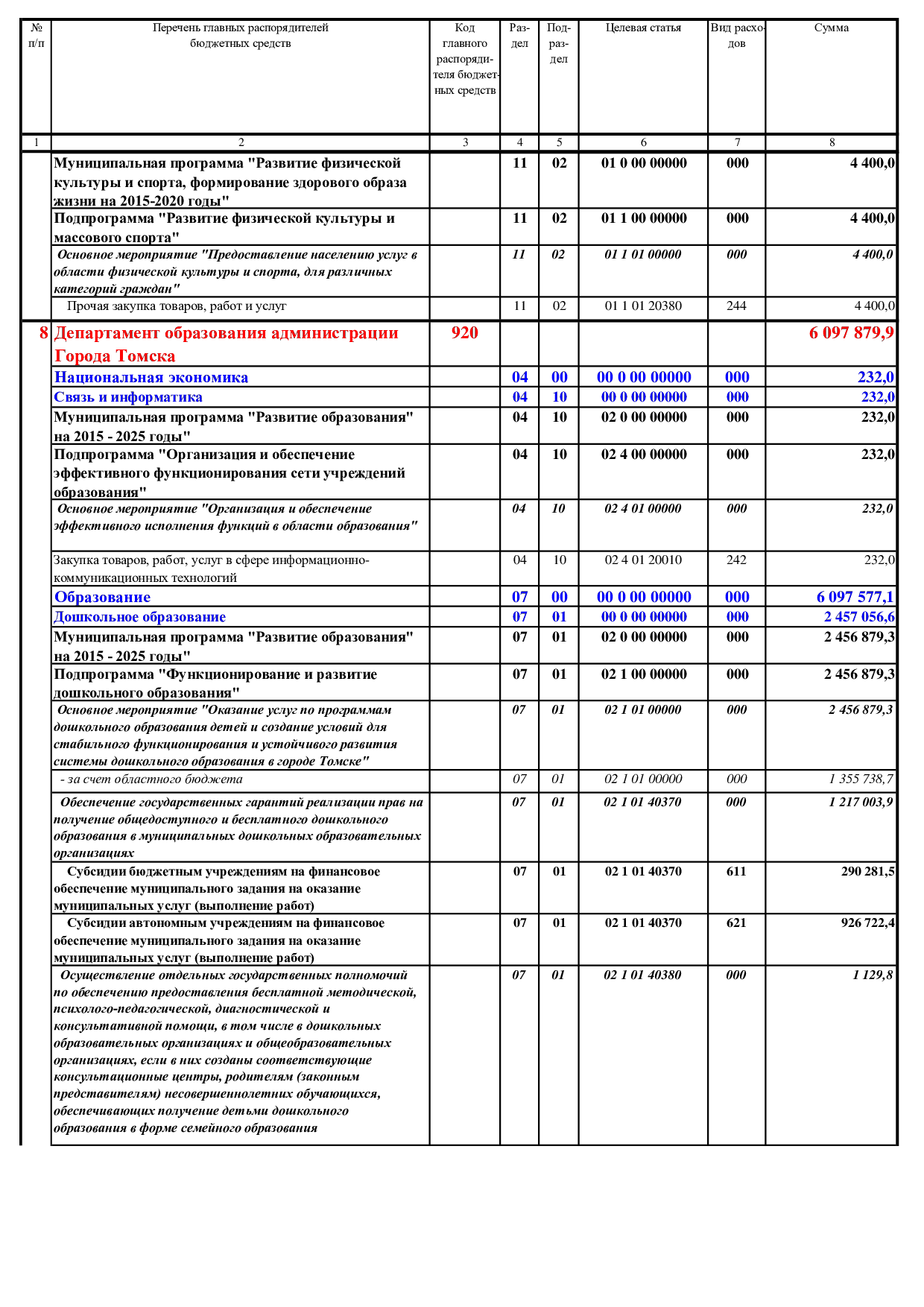 | № п/п | Перечень главных распорядителей бюджетных средств | Код главного распорядителя бюджетных средств | Раздел | Подраздел | Целевая статья | Вид расходов | Сумма |
|---|---|---|---|---|---|---|---|
| 1 | 2 | 3 | 4 | 5 | 6 | 7 | 8 |
| | Муниципальная программа "Развитие физической культуры и спорта, формирование здорового образа жизни на 2015-2020 годы" | | 11 | 02 | 01 0 00 00000 | 000 | 4 400,0 |
| | Подпрограмма "Развитие физической культуры и массового спорта" | | 11 | 02 | 01 1 00 00000 | 000 | 4 400,0 |
| | Основное мероприятие "Предоставление населению услуг в области физической культуры и спорта, для различных категорий граждан" | | 11 | 02 | 01 1 01 00000 | 000 | 4 400,0 |
| | Прочая закупка товаров, работ и услуг | | 11 | 02 | 01 1 01 20380 | 244 | 4 400,0 |
| 8 | Департамент образования администрации Города Томска | 920 | | | | | 6 097 879,9 |
| | Национальная экономика | | 04 | 00 | 00 0 00 00000 | 000 | 232,0 |
| | Связь и информатика | | 04 | 10 | 00 0 00 00000 | 000 | 232,0 |
| | Муниципальная программа "Развитие образования" на 2015 - 2025 годы" | | 04 | 10 | 02 0 00 00000 | 000 | 232,0 |
| | Подпрограмма "Организация и обеспечение эффективного функционирования сети учреждений образования" | | 04 | 10 | 02 4 00 00000 | 000 | 232,0 |
| | Основное мероприятие "Организация и обеспечение эффективного исполнения функций в области образования" | | 04 | 10 | 02 4 01 00000 | 000 | 232,0 |
| | Закупка товаров, работ, услуг в сфере информационно-коммуникационных технологий | | 04 | 10 | 02 4 01 20010 | 242 | 232,0 |
| | Образование | | 07 | 00 | 00 0 00 00000 | 000 | 6 097 577,1 |
| | Дошкольное образование | | 07 | 01 | 00 0 00 00000 | 000 | 2 457 056,6 |
| | Муниципальная программа "Развитие образования" на 2015 - 2025 годы" | | 07 | 01 | 02 0 00 00000 | 000 | 2 456 879,3 |
| | Подпрограмма "Функционирование и развитие дошкольного образования" | | 07 | 01 | 02 1 00 00000 | 000 | 2 456 879,3 |
| | Основное мероприятие "Оказание услуг по программам дошкольного образования детей и создание условий для стабильного функционирования и устойчивого развития системы дошкольного образования в городе Томске" | | 07 | 01 | 02 1 01 00000 | 000 | 2 456 879,3 |
| | - за счет областного бюджета | | 07 | 01 | 02 1 01 00000 | 000 | 1 355 738,7 |
| | Обеспечение государственных гарантий реализации прав на получение общедоступного и бесплатного дошкольного образования в муниципальных дошкольных образовательных организациях | | 07 | 01 | 02 1 01 40370 | 000 | 1 217 003,9 |
| | Субсидии бюджетным учреждениям на финансовое обеспечение муниципального задания на оказание муниципальных услуг (выполнение работ) | | 07 | 01 | 02 1 01 40370 | 611 | 290 281,5 |
| | Субсидии автономным учреждениям на финансовое обеспечение муниципального задания на оказание муниципальных услуг (выполнение работ) | | 07 | 01 | 02 1 01 40370 | 621 | 926 722,4 |
| | Осуществление отдельных государственных полномочий по обеспечению предоставления бесплатной методической, психолого-педагогической, диагностической и консультативной помощи, в том числе в дошкольных образовательных организациях и общеобразовательных организациях, если в них созданы соответствующие консультационные центры, родителям (законным представителям) несовершеннолетних обучающихся, обеспечивающих получение детьми дошкольного образования в форме семейного образования | | 07 | 01 | 02 1 01 40380 | 000 | 1 129,8 |